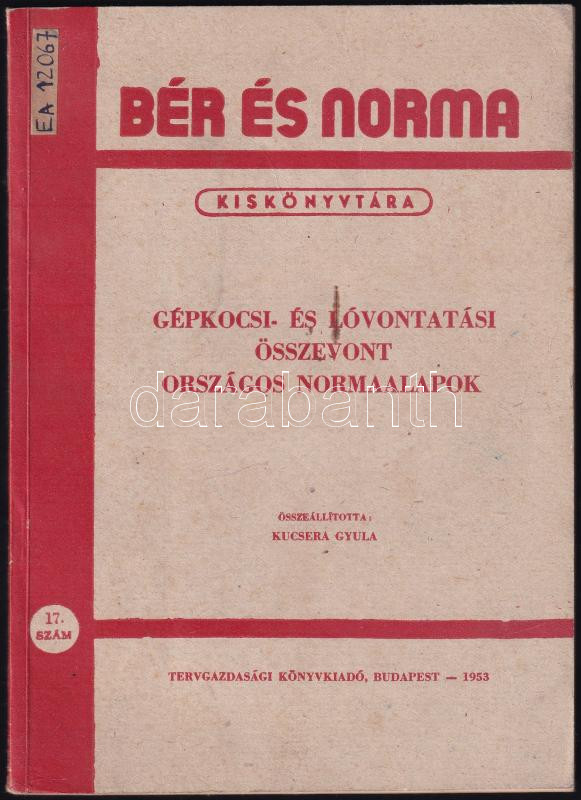 EA 12067

BÉR ÉS NORMA

KISKÖNYVTÁRA

GÉPKOCSI- ÉS LÓVONTATÁSI ÖSSZEVONT ORSZÁGOS NORMAALAPOK

ÖSSZEÁLLÍTOTTA:
KUCSERA GYULA

17. SZÁM

TERVGAZDASÁGI KÖNYVKIADÓ, BUDAPEST — 1953

darabanth